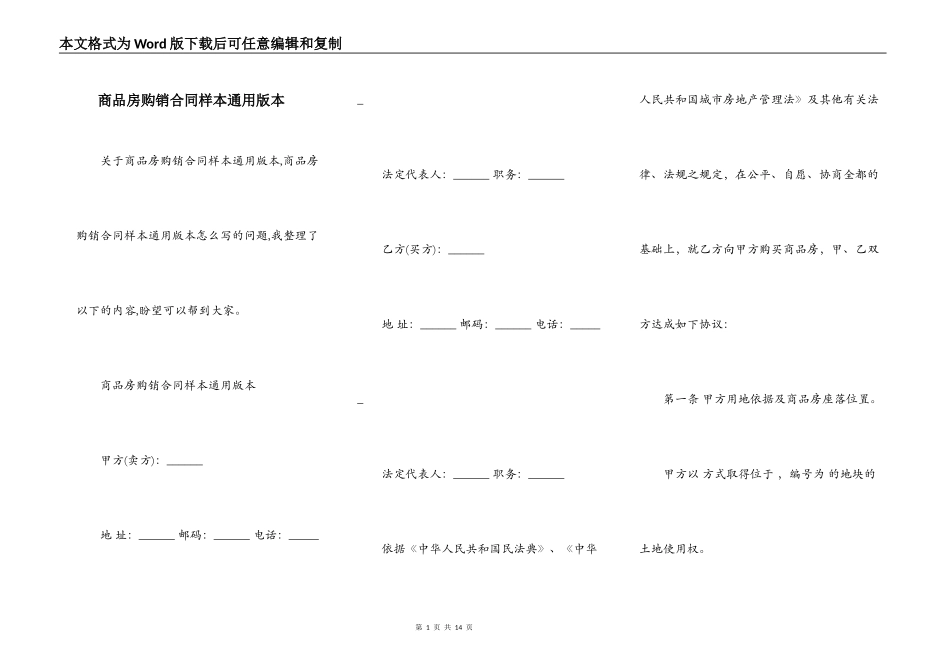 本文格式为Word版下载后可任意编辑和复制

商品房购销合同样本通用版本

关于商品房购销合同样本通用版本,商品房购销合同样本通用版本怎么写的问题,我整理了以下的内容,盼望可以帮到大家。

商品房购销合同样本通用版本

甲方(卖方): ______

地 址: ______ 邮码: ______ 电话: ______

_

法定代表人: ______ 职务: ______

乙方(买方): ______

地 址: ______ 邮码: ______ 电话: ______

_

法定代表人: ______ 职务: ______

依据《中华人民共和国民法典》、《中华人民共和国城市房地产管理法》及其他有关法律、法规之规定,在公平、自愿、协商全都的基础上,就乙方向甲方购买商品房,甲、乙双方达成如下协议:

第一条 甲方用地依据及商品房座落位置。

甲方以 方式取得位于 ,编号为 的地块的土地使用权。

第 1 页 共 14 页